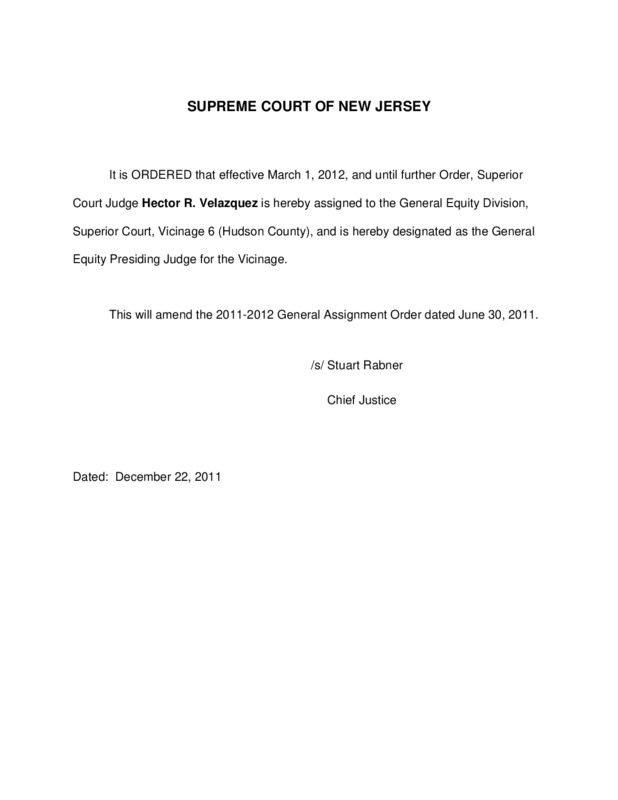 SUPREME COURT OF NEW JERSEY

It is ORDERED that effective March 1, 2012, and until further Order, Superior Court Judge Hector R. Velazquez is hereby assigned to the General Equity Division, Superior Court, Vicinage 6 (Hudson County), and is hereby designated as the General Equity Presiding Judge for the Vicinage.

This will amend the 2011-2012 General Assignment Order dated June 30, 2011.

/s/ Stuart Rabner

Chief Justice

Dated: December 22, 2011